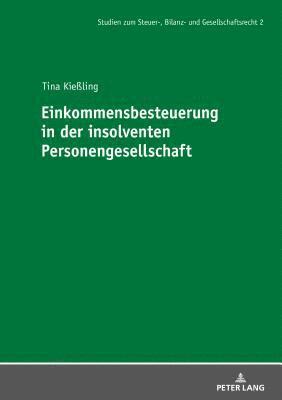 Studien zum Steuer-, Bilanz- und Gesellschaftsrecht 2

Tina Kießling

Einkommensbesteuerung in der insolventen Personengesellschaft

PETER LANG